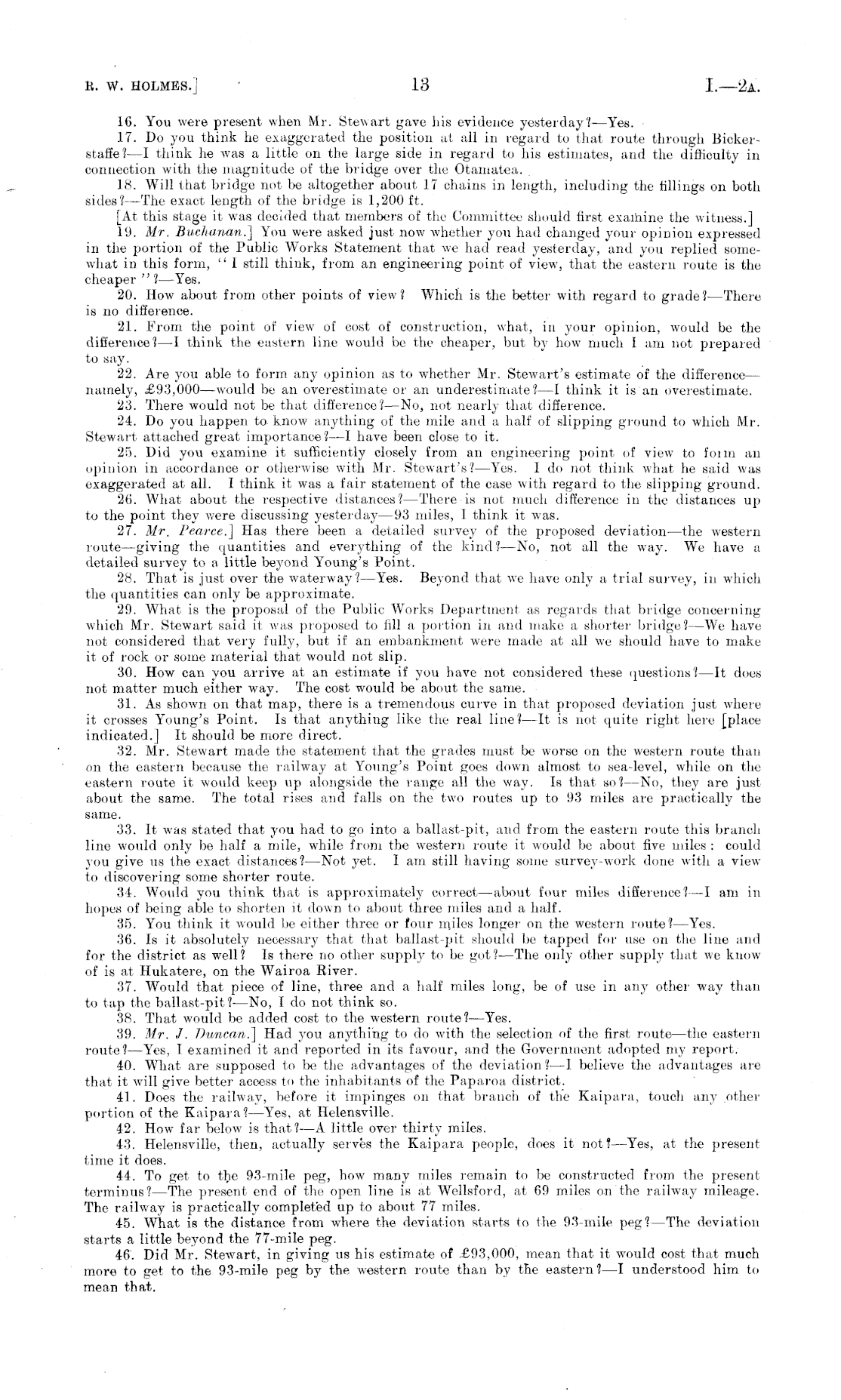 R. W. HOLMES.] 13 I.—2A.

16. You were present when Mr. Stewart gave his evidence yesterday?—Yes.

17. Do you think he exaggerated the position at all in regard to that route through Bickerstaffe?—I think he was a little on the large side in regard to his estimates, and the difficulty in connection with the magnitude of the bridge over the Otamatea.

18. Will that bridge not be altogether about 17 chains in length, including the fillings on both sides?—The exact length of the bridge is 1,200 ft.

[At this stage it was decided that members of the Committee should first examine the witness.]

19. Mr. Buchanan.] You were asked just now whether you had changed your opinion expressed in the portion of the Public Works Statement that we had read yesterday, and you replied somewhat in this form, "I still think, from an engineering point of view, that the eastern route is the cheaper"?—Yes.

20. How about from other points of view? Which is the better with regard to grade?—There is no difference.

21. From the point of view of cost of construction, what, in your opinion, would be the difference?—I think the eastern line would be the cheaper, but by how much I am not prepared to say.

22. Are you able to form any opinion as to whether Mr. Stewart's estimate of the difference—namely, £93,000—would be an overestimate or an underestimate?—I think it is an overestimate.

23. There would not be that difference?—No, not nearly that difference.

24. Do you happen to know anything of the mile and a half of slipping ground to which Mr. Stewart attached great importance?—I have been close to it.

25. Did you examine it sufficiently closely from an engineering point of view to form an opinion in accordance or otherwise with Mr. Stewart's?—Yes. I do not think what he said was exaggerated at all. I think it was a fair statement of the case with regard to the slipping ground.

26. What about the respective distances?—There is not much difference in the distances up to the point they were discussing yesterday—93 miles, I think it was.

27. Mr. Pearce.] Has there been a detailed survey of the proposed deviation—the western route—giving the quantities and everything of the kind?—No, not all the way. We have a detailed survey to a little beyond Young's Point.

28. That is just over the waterway?—Yes. Beyond that we have only a trial survey, in which the quantities can only be approximate.

29. What is the proposal of the Public Works Department as regards that bridge concerning which Mr. Stewart said it was proposed to fill a portion in and make a shorter bridge?—We have not considered that very fully, but if an embankment were made at all we should have to make it of rock or some material that would not slip.

30. How can you arrive at an estimate if you have not considered these questions?—It does not matter much either way. The cost would be about the same.

31. As shown on that map, there is a tremendous curve in that proposed deviation just where it crosses Young's Point. Is that anything like the real line?—It is not quite right here [place indicated.] It should be more direct.

32. Mr. Stewart made the statement that the grades must be worse on the western route than on the eastern because the railway at Young's Point goes down almost to sea-level, while on the eastern route it would keep up alongside the range all the way. Is that so?—No, they are just about the same. The total rises and falls on the two routes up to 93 miles are practically the same.

33. It was stated that you had to go into a ballast-pit, and from the eastern route this branch line would only be half a mile, while from the western route it would be about five miles: could you give us the exact distances?—Not yet. I am still having some survey-work done with a view to discovering some shorter route.

34. Would you think that is approximately correct—about four miles difference?—I am in hopes of being able to shorten it down to about three miles and a half.

35. You think it would be either three or four miles longer on the western route?—Yes.

36. Is it absolutely necessary that that ballast-pit should be tapped for use on the line and for the district as well? Is there no other supply to be got?—The only other supply that we know of is at Hukatere, on the Wairoa River.

37. Would that piece of line, three and a half miles long, be of use in any other way than to tap the ballast-pit?—No, I do not think so.

38. That would be added cost to the western route?—Yes.

39. Mr. J. Duncan.] Had you anything to do with the selection of the first route—the eastern route?—Yes, I examined it and reported in its favour, and the Government adopted my report.

40. What are supposed to be the advantages of the deviation?—I believe the advantages are that it will give better access to the inhabitants of the Paparoa district.

41. Does the railway, before it impinges on that branch of the Kaipara, touch any other portion of the Kaipara?—Yes, at Helensville.

42. How far below is that?—A little over thirty miles.

43. Helensville, then, actually serves the Kaipara people, does it not?—Yes, at the present time it does.

44. To get to the 93-mile peg, how many miles remain to be constructed from the present terminus?—The present end of the open line is at Wellsford, at 69 miles on the railway mileage. The railway is practically completed up to about 77 miles.

45. What is the distance from where the deviation starts to the 93-mile peg?—The deviation starts a little beyond the 77-mile peg.

46. Did Mr. Stewart, in giving us his estimate of £93,000, mean that it would cost that much more to get to the 93-mile peg by the western route than by the eastern?—I understood him to mean that.